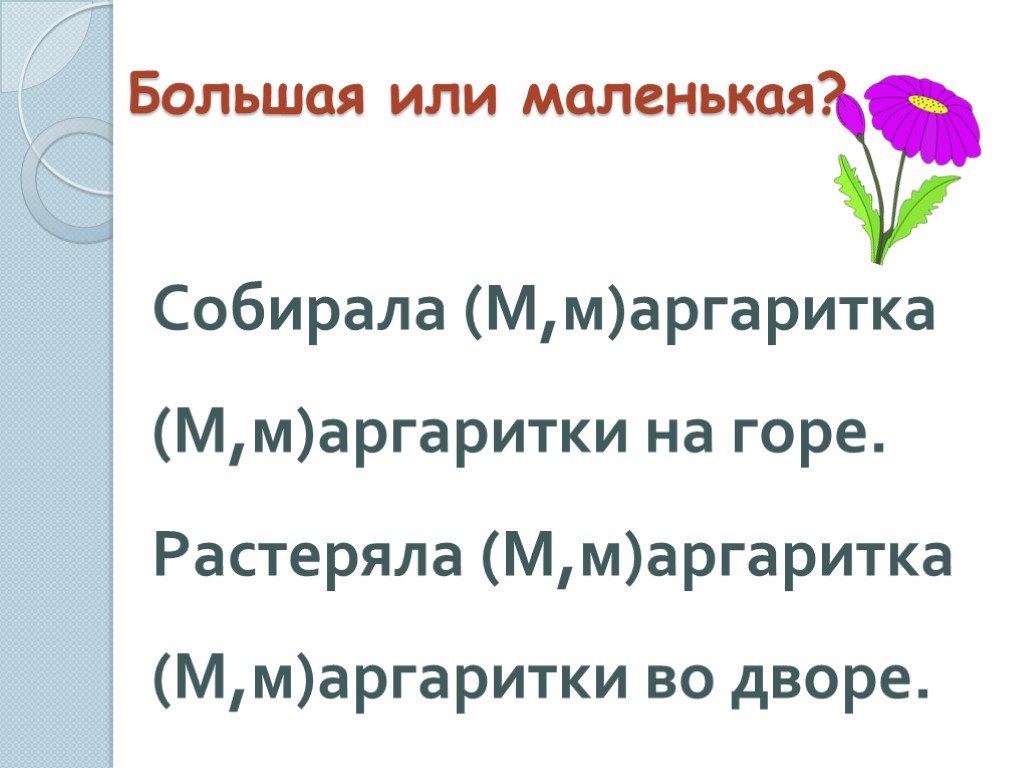 Большая или маленькая?

Собирала (М,м)аргаритка (М,м)аргаритки на горе. Растеряла (М,м)аргаритка (М,м)аргаритки во дворе.